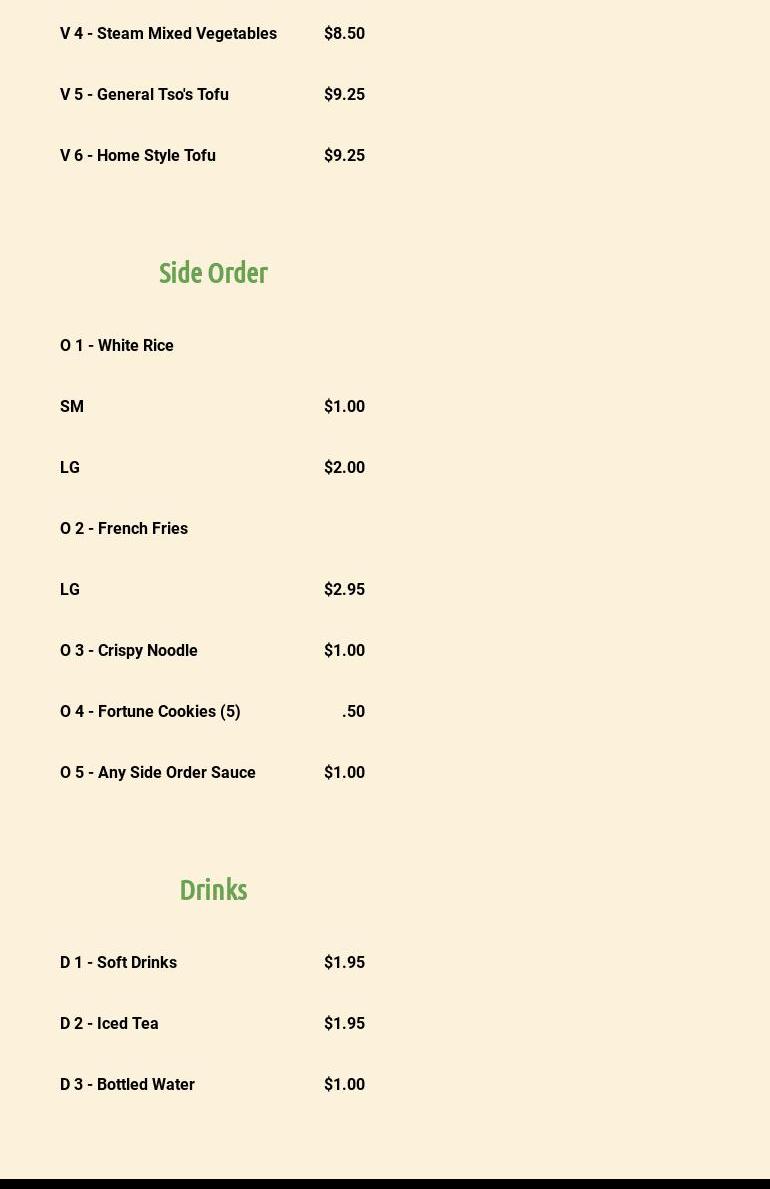 V 4 - Steam Mixed Vegetables $8.50

V 5 - General Tso's Tofu $9.25

V 6 - Home Style Tofu $9.25

Side Order

O 1 - White Rice

SM $1.00

LG $2.00

O 2 - French Fries

LG $2.95

O 3 - Crispy Noodle $1.00

O 4 - Fortune Cookies (5) .50

O 5 - Any Side Order Sauce $1.00

Drinks

D 1 - Soft Drinks $1.95

D 2 - Iced Tea $1.95

D 3 - Bottled Water $1.00